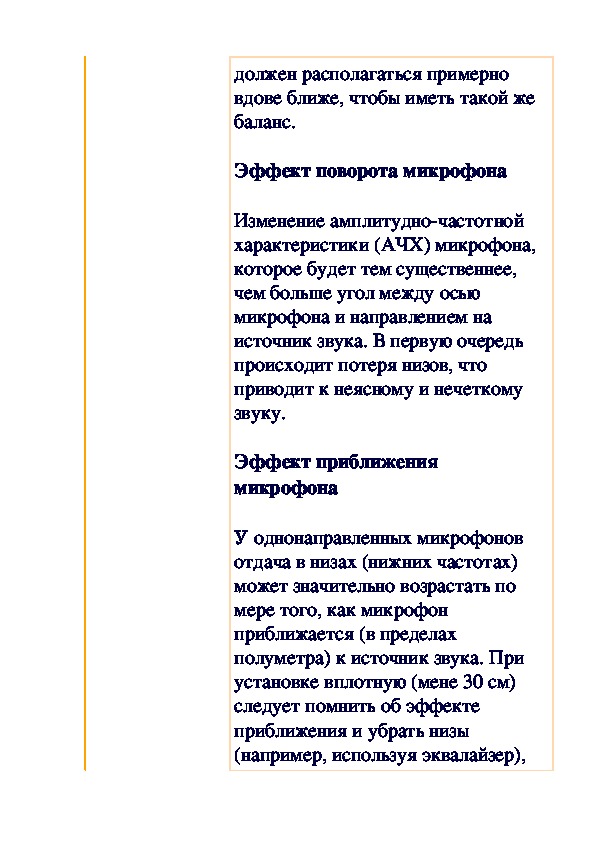 должен располагаться примерно вдове ближе, чтобы иметь такой же баланс.

Эффект поворота микрофона

Изменение амплитудно-частотной характеристики (АЧХ) микрофона, которое будет тем существеннее, чем больше угол между осью микрофона и направлением на источник звука. В первую очередь происходит потеря низов, что приводит к неясному и нечеткому звуку.

Эффект приближения микрофона

У однонаправленных микрофонов отдача в низах (нижних частотах) может значительно возрастать по мере того, как микрофон приближается (в пределах полуметра) к источник звука. При установке вплотную (мене 30 см) следует помнить об эффекте приближения и убрать низы (например, используя эквалайзер),